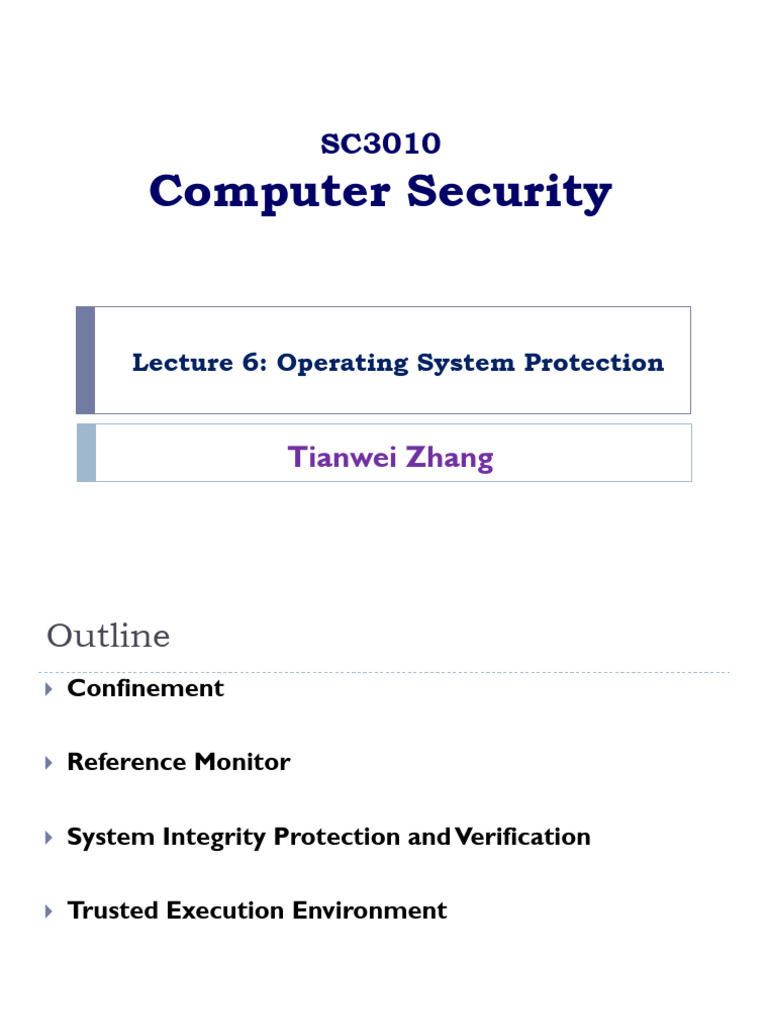 SC3010
Computer Security

Lecture 6: Operating System Protection

Tianwei Zhang

Outline

Confinement

Reference Monitor

System Integrity Protection and Verification

Trusted Execution Environment